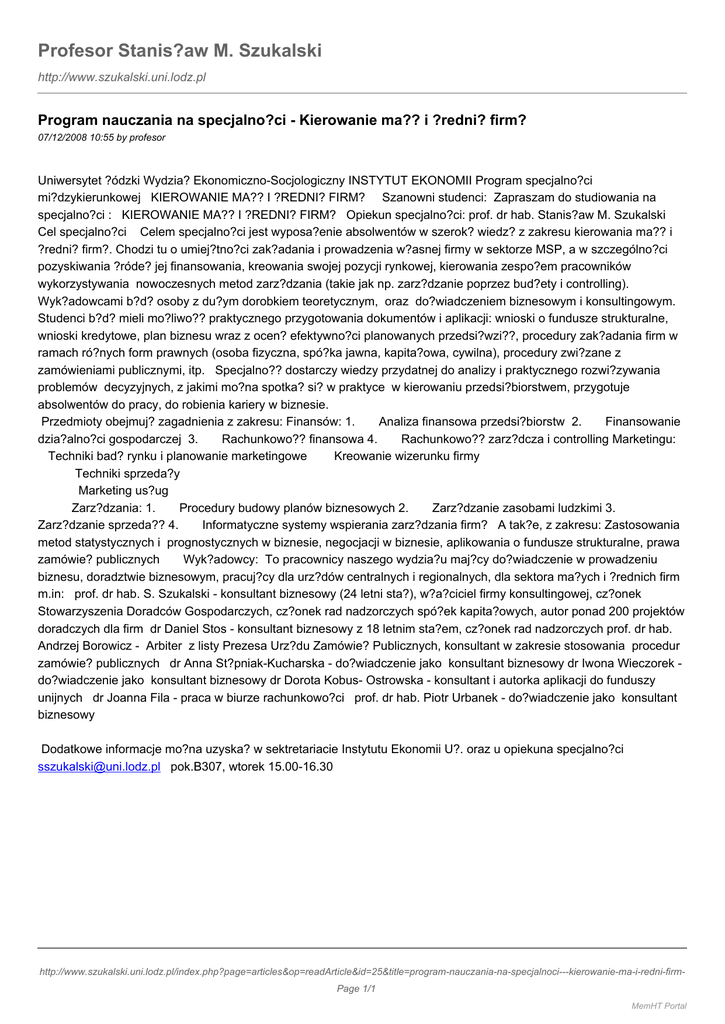 Profesor Stanis?aw M. Szukalski

http://www.szukalski.uni.lodz.pl

Program nauczania na specjalno?ci - Kierowanie ma?? i ?redni? firm?

07/12/2008 10:55 by profesor

Uniwersytet ?ódzki Wydzia? Ekonomiczno-Socjologiczny INSTYTUT EKONOMII Program specjalno?ci mi?dzykierunkowej KIEROWANIE MA?? I ?REDNI? FIRM? Szanowni studenci: Zapraszam do studiowania na specjalno?ci : KIEROWANIE MA?? I ?REDNI? FIRM? Opiekun specjalno?ci: prof. dr hab. Stanis?aw M. Szukalski Cel specjalno?ci Celem specjalno?ci jest wyposa?enie absolwentów w szerok? wiedz? z zakresu kierowania ma?? i ?redni? firm?. Chodzi tu o umiej?tno?ci zak?adania i prowadzenia w?asnej firmy w sektorze MSP, a w szczególno?ci pozyskiwania ?róde? jej finansowania, kreowania swojej pozycji rynkowej, kierowania zespo?em pracowników wykorzystywania nowoczesnych metod zarz?dzania (takie jak np. zarz?dzanie poprzez bud?ety i controlling). Wyk?adowcami b?d? osoby z du?ym dorobkiem teoretycznym, oraz do?wiadczeniem biznesowym i konsultingowym. Studenci b?d? mieli mo?liwo?? praktycznego przygotowania dokumentów i aplikacji: wnioski o fundusze strukturalne, wnioski kredytowe, plan biznesu wraz z ocen? efektywno?ci planowanych przedsi?wzi??, procedury zak?adania firm w ramach ró?nych form prawnych (osoba fizyczna, spó?ka jawna, kapita?owa, cywilna), procedury zwi?zane z zamówieniami publicznymi, itp. Specjalno?? dostarczy wiedzy przydatnej do analizy i praktycznego rozwi?zywania problemów decyzyjnych, z jakimi mo?na spotka? si? w praktyce w kierowaniu przedsi?biorstwem, przygotuje absolwentów do pracy, do robienia kariery w biznesie.
Przedmioty obejmuj? zagadnienia z zakresu: Finansów: 1. Analiza finansowa przedsi?biorstw 2. Finansowanie dzia?alno?ci gospodarczej 3. Rachunkowo?? finansowa 4. Rachunkowo?? zarz?dcza i controlling Marketingu: Techniki bad? rynku i planowanie marketingowe Kreowanie wizerunku firmy
Techniki sprzeda?y
Marketing us?ug
Zarz?dzania: 1. Procedury budowy planów biznesowych 2. Zarz?dzanie zasobami ludzkimi 3. Zarz?dzanie sprzeda?? 4. Informatyczne systemy wspierania zarz?dzania firm? A tak?e, z zakresu: Zastosowania metod statystycznych i prognostycznych w biznesie, negocjacji w biznesie, aplikowania o fundusze strukturalne, prawa zamówie? publicznych Wyk?adowcy: To pracownicy naszego wydzia?u maj?cy do?wiadczenie w prowadzeniu biznesu, doradztwie biznesowym, pracuj?cy dla urz?dów centralnych i regionalnych, dla sektora ma?ych i ?rednich firm m.in: prof. dr hab. S. Szukalski - konsultant biznesowy (24 letni sta?), w?a?ciciel firmy konsultingowej, cz?onek Stowarzyszenia Doradców Gospodarczych, cz?onek rad nadzorczych spó?ek kapita?owych, autor ponad 200 projektów doradczych dla firm dr Daniel Stos - konsultant biznesowy z 18 letnim sta?em, cz?onek rad nadzorczych prof. dr hab. Andrzej Borowicz - Arbiter z listy Prezesa Urz?du Zamówie? Publicznych, konsultant w zakresie stosowania procedur zamówie? publicznych dr Anna St?pniak-Kucharska - do?wiadczenie jako konsultant biznesowy dr Iwona Wieczorek - do?wiadczenie jako konsultant biznesowy dr Dorota Kobus- Ostrowska - konsultant i autorka aplikacji do funduszy unijnych dr Joanna Fila - praca w biurze rachunkowo?ci prof. dr hab. Piotr Urbanek - do?wiadczenie jako konsultant biznesowy

Dodatkowe informacje mo?na uzyska? w sektretariacie Instytutu Ekonomii U?. oraz u opiekuna specjalno?ci sszukalski@uni.lodz.pl pok.B307, wtorek 15.00-16.30

http://www.szukalski.uni.lodz.pl/index.php?page=articles&op=readArticle&id=25&title=program-nauczania-na-specjalnoci---kierowanie-ma-i-redni-firm-

Page 1/1

MemHT Portal